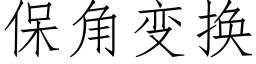 保角变换